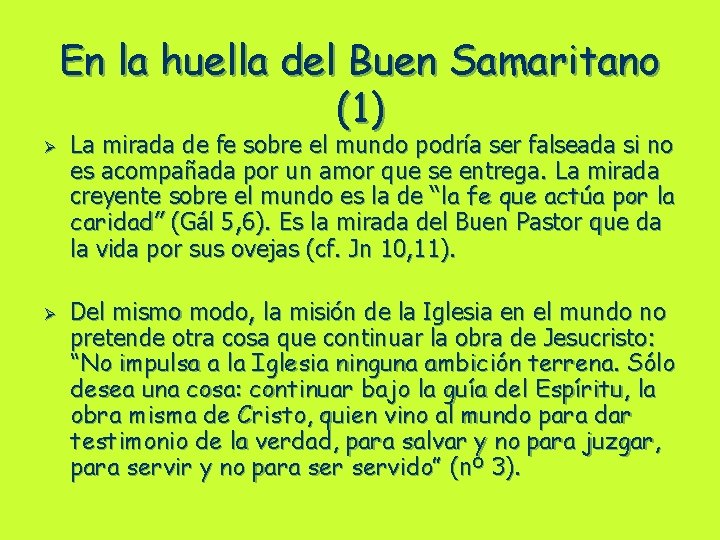 En la huella del Buen Samaritano (1)

➢ La mirada de fe sobre el mundo podría ser falseada si no es acompañada por un amor que se entrega. La mirada creyente sobre el mundo es la de "la fe que actúa por la caridad" (Gál 5,6). Es la mirada del Buen Pastor que da la vida por sus ovejas (cf. Jn 10,11).

➢ Del mismo modo, la misión de la Iglesia en el mundo no pretende otra cosa que continuar la obra de Jesucristo: "No impulsa a la Iglesia ninguna ambición terrena. Sólo desea una cosa: continuar bajo la guía del Espíritu, la obra misma de Cristo, quien vino al mundo para dar testimonio de la verdad, para salvar y no para juzgar, para servir y no para ser servido" (nº 3).